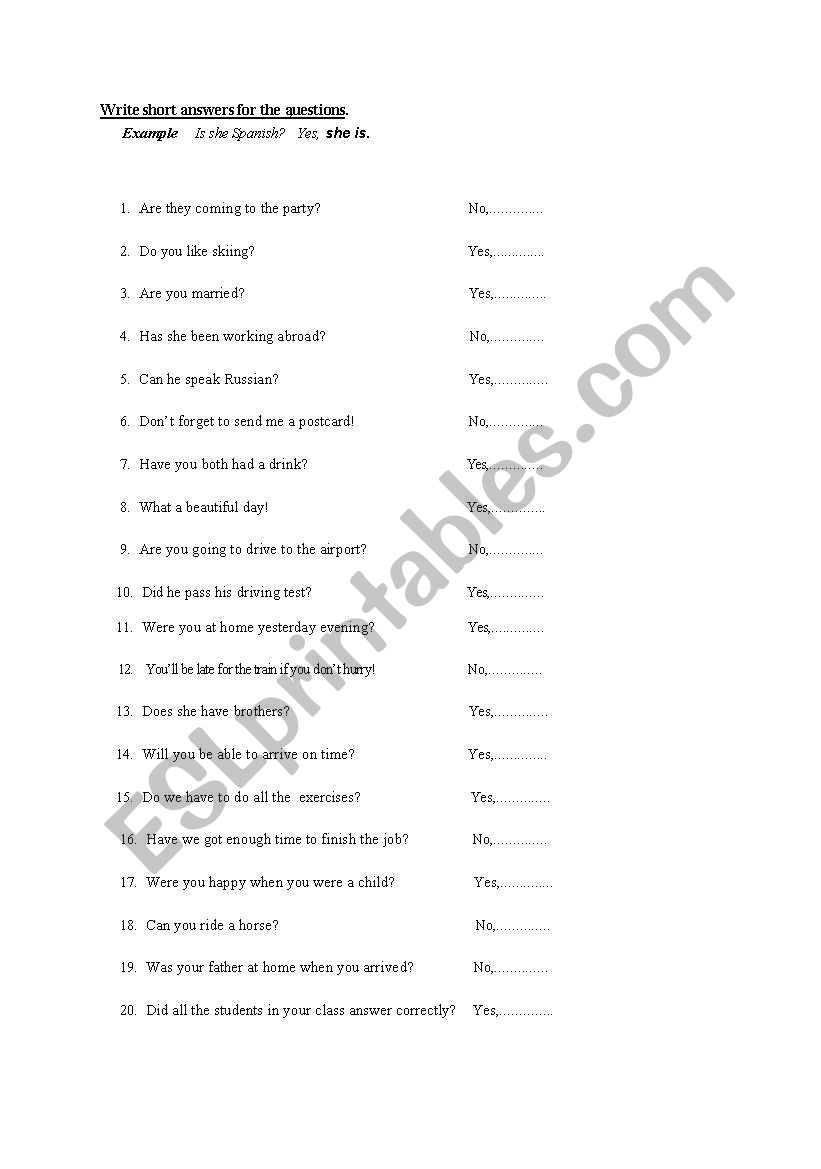 Write short answers for the questions.

Example Is she Spanish? Yes, she is.

1. Are they coming to the party? No,..............

2. Do you like skiing? Yes,..............

3. Are you married? Yes,..............

4. Has she been working abroad? No,..............

5. Can he speak Russian? Yes,..............

6. Don't forget to send me a postcard! No,..............

7. Have you both had a drink? Yes,..............

8. What a beautiful day! Yes,..............

9. Are you going to drive to the airport? No,..............

10. Did he pass his driving test? Yes,..............

11. Were you at home yesterday evening? Yes,..............

12. You'll be late for the train if you don't hurry! No,..............

13. Does she have brothers? Yes,..............

14. Will you be able to arrive on time? Yes,..............

15. Do we have to do all the exercises? Yes,..............

16. Have we got enough time to finish the job? No,..............

17. Were you happy when you were a child? Yes,..............

18. Can you ride a horse? No,..............

19. Was your father at home when you arrived? No,..............

20. Did all the students in your class answer correctly? Yes,..............

ESLprintables.com